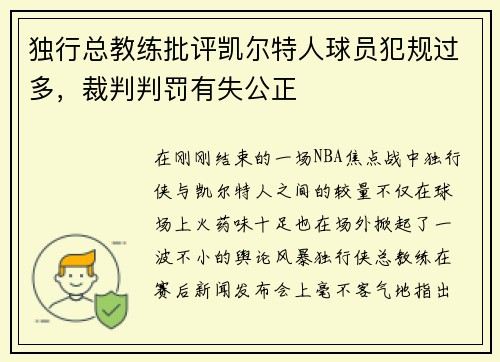 独行总教练批评凯尔特人球员犯规过多，裁判判罚有失公正

在刚刚结束的一场NBA焦点战中独行侠与凯尔特人之间的较量不仅在球场上火药味十足也在场外掀起了一波不小的舆论风暴独行侠总教练在赛后新闻发布会上毫不客气地指出